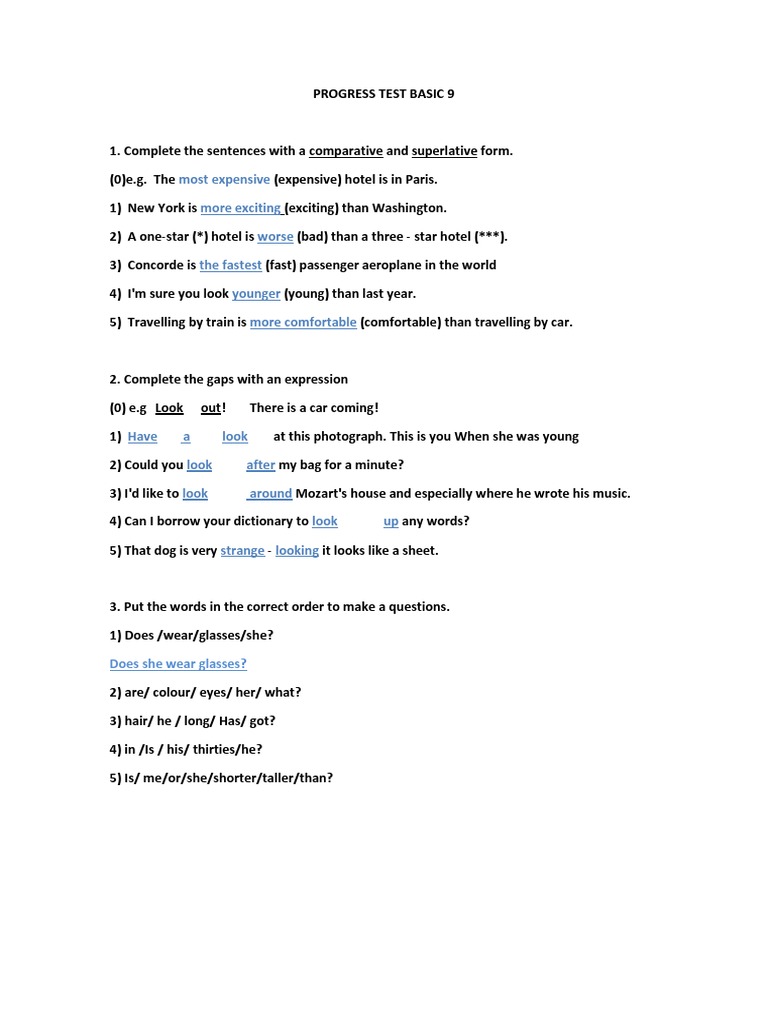 PROGRESS TEST BASIC 9

1. Complete the sentences with a comparative and superlative form.

(0)e.g. The most expensive (expensive) hotel is in Paris.

1) New York is more exciting (exciting) than Washington.

2) A one-star (*) hotel is worse (bad) than a three - star hotel (***).

3) Concorde is the fastest (fast) passenger aeroplane in the world

4) I'm sure you look younger (young) than last year.

5) Travelling by train is more comfortable (comfortable) than travelling by car.

2. Complete the gaps with an expression

(0) e.g Look out! There is a car coming!

1) Have a look at this photograph. This is you When she was young

2) Could you look after my bag for a minute?

3) I'd like to look around Mozart's house and especially where he wrote his music.

4) Can I borrow your dictionary to look up any words?

5) That dog is very strange - looking it looks like a sheet.

3. Put the words in the correct order to make a questions.

1) Does /wear/glasses/she?

Does she wear glasses?

2) are/ colour/ eyes/ her/ what?

3) hair/ he / long/ Has/ got?

4) in /Is / his/ thirties/he?

5) Is/ me/or/she/shorter/taller/than?